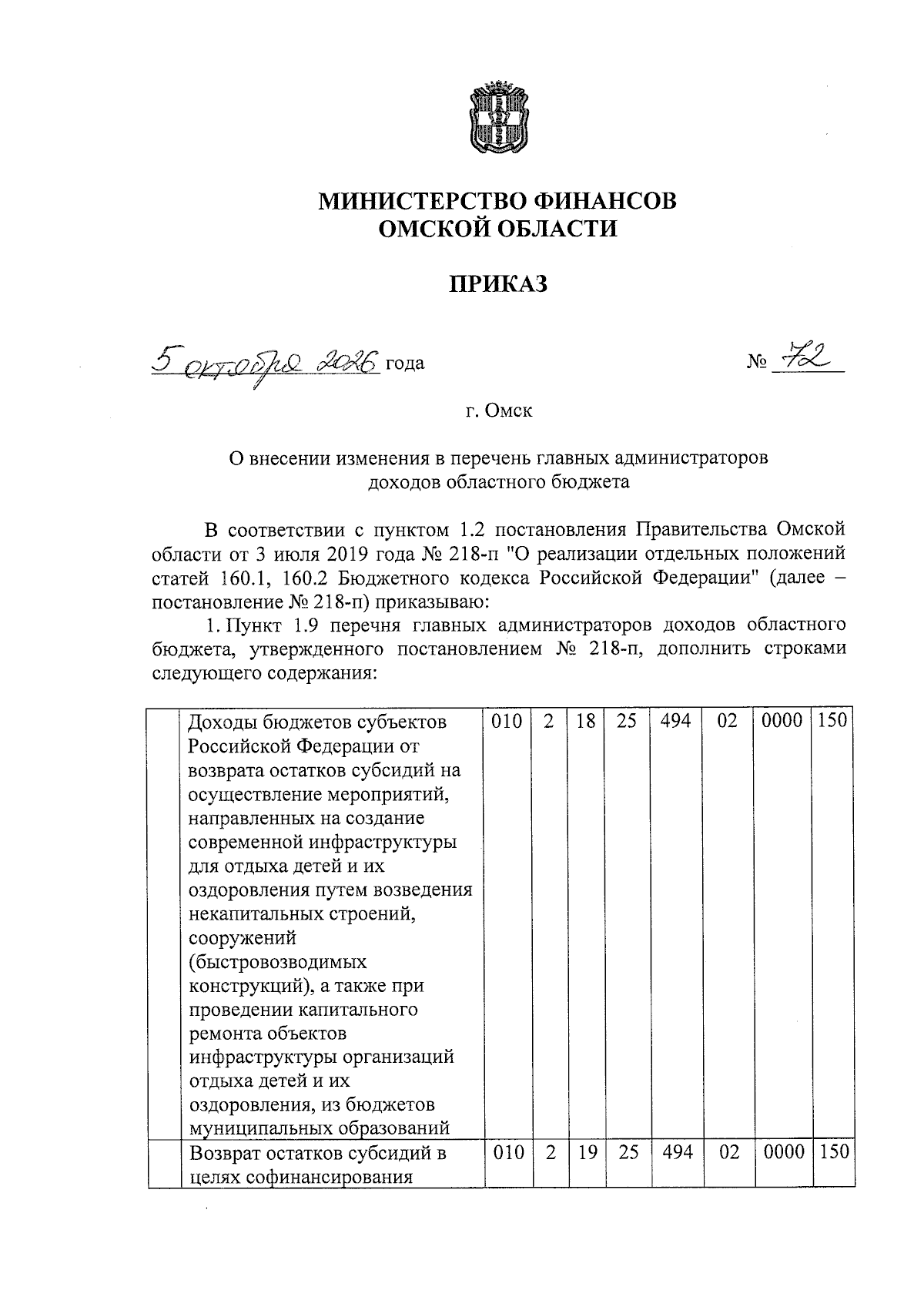 МИНИСТЕРСТВО ФИНАНСОВ
ОМСКОЙ ОБЛАСТИ

ПРИКАЗ

5 октября 2026 года

№ 72

г. Омск

О внесении изменения в перечень главных администраторов доходов областного бюджета

В соответствии с пунктом 1.2 постановления Правительства Омской области от 3 июля 2019 года № 218-п "О реализации отдельных положений статей 160.1, 160.2 Бюджетного кодекса Российской Федерации" (далее – постановление № 218-п) приказываю:

1. Пункт 1.9 перечня главных администраторов доходов областного бюджета, утвержденного постановлением № 218-п, дополнить строками следующего содержания:

|  | Доходы бюджетов субъектов Российской Федерации от возврата остатков субсидий на осуществление мероприятий, направленных на создание современной инфраструктуры для отдыха детей и их оздоровления путем возведения некапитальных строений, сооружений (быстровозводимых конструкций), а также при проведении капитального ремонта объектов инфраструктуры организаций отдыха детей и их оздоровления, из бюджетов муниципальных образований | 010 | 2 | 18 | 25 | 494 | 02 | 0000 | 150 |
|---|---|---|---|---|---|---|---|---|---|
|  | Возврат остатков субсидий в целях софинансирования | 010 | 2 | 19 | 25 | 494 | 02 | 0000 | 150 |